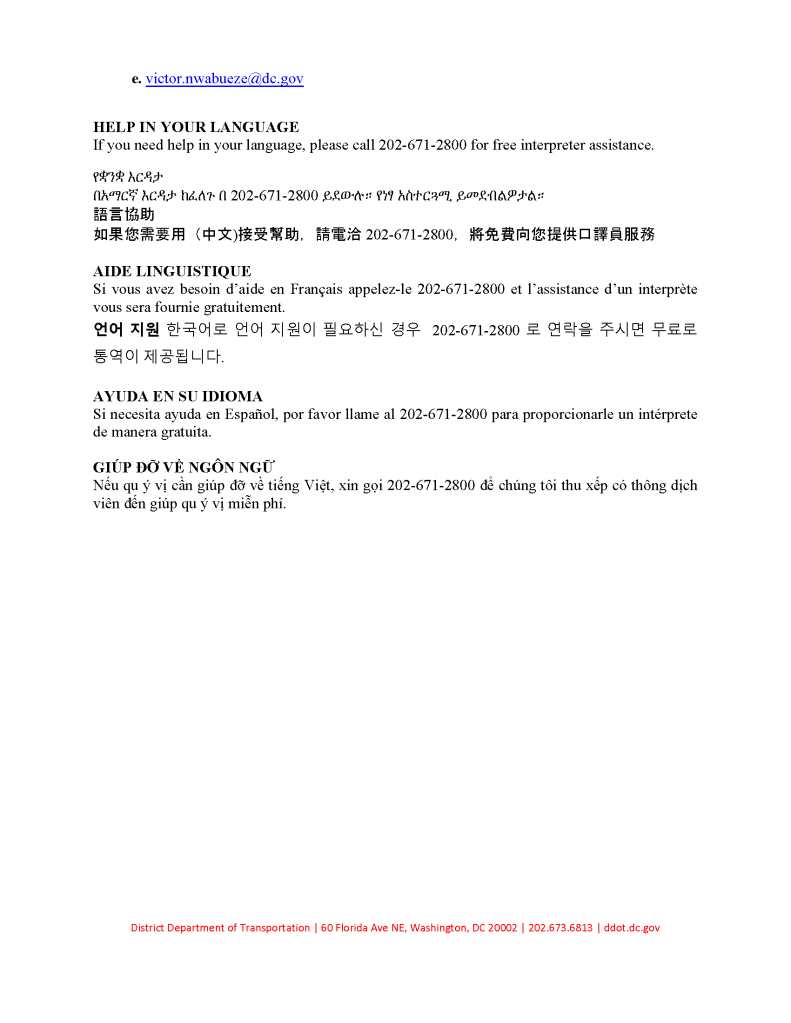 e. victor.nwabueze@dc.gov

HELP IN YOUR LANGUAGE
If you need help in your language, please call 202-671-2800 for free interpreter assistance.

የቋንቋ እርዳታ
በአማርኛ እርዳታ ከፈለጉ በ 202-671-2800 ይደውሉ። የነፃ አስተርጓሚ ይመደብልዎታል።
語言協助
如果您需要用（中文)接受幫助，請電洽 202-671-2800，將免費向您提供口譯員服務

AIDE LINGUISTIQUE
Si vous avez besoin d'aide en Français appelez-le 202-671-2800 et l'assistance d'un interprète vous sera fournie gratuitement.
언어 지원 한국어로 언어 지원이 필요하신 경우 202-671-2800 로 연락을 주시면 무료로 통역이 제공됩니다.

AYUDA EN SU IDIOMA
Si necesita ayuda en Español, por favor llame al 202-671-2800 para proporcionarle un intérprete de manera gratuita.

GIÚP ĐỠ VỀ NGÔN NGỮ
Nếu qu ý vị cần giúp đỡ về tiếng Việt, xin gọi 202-671-2800 để chúng tôi thu xếp có thông dịch viên đến giúp qu ý vị miễn phí.

District Department of Transportation | 60 Florida Ave NE, Washington, DC 20002 | 202.673.6813 | ddot.dc.gov